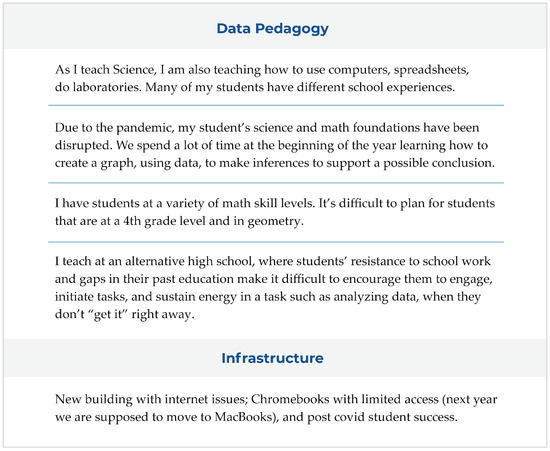 Data Pedagogy

As I teach Science, I am also teaching how to use computers, spreadsheets, do laboratories. Many of my students have different school experiences.

Due to the pandemic, my student's science and math foundations have been disrupted. We spend a lot of time at the beginning of the year learning how to create a graph, using data, to make inferences to support a possible conclusion.

I have students at a variety of math skill levels. It's difficult to plan for students that are at a 4th grade level and in geometry.

I teach at an alternative high school, where students' resistance to school work and gaps in their past education make it difficult to encourage them to engage, initiate tasks, and sustain energy in a task such as analyzing data, when they don't "get it" right away.

Infrastructure

New building with internet issues; Chromebooks with limited access (next year we are supposed to move to MacBooks), and post covid student success.